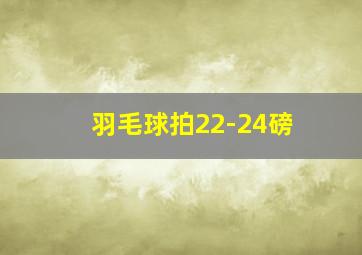 羽毛球拍22-24磅